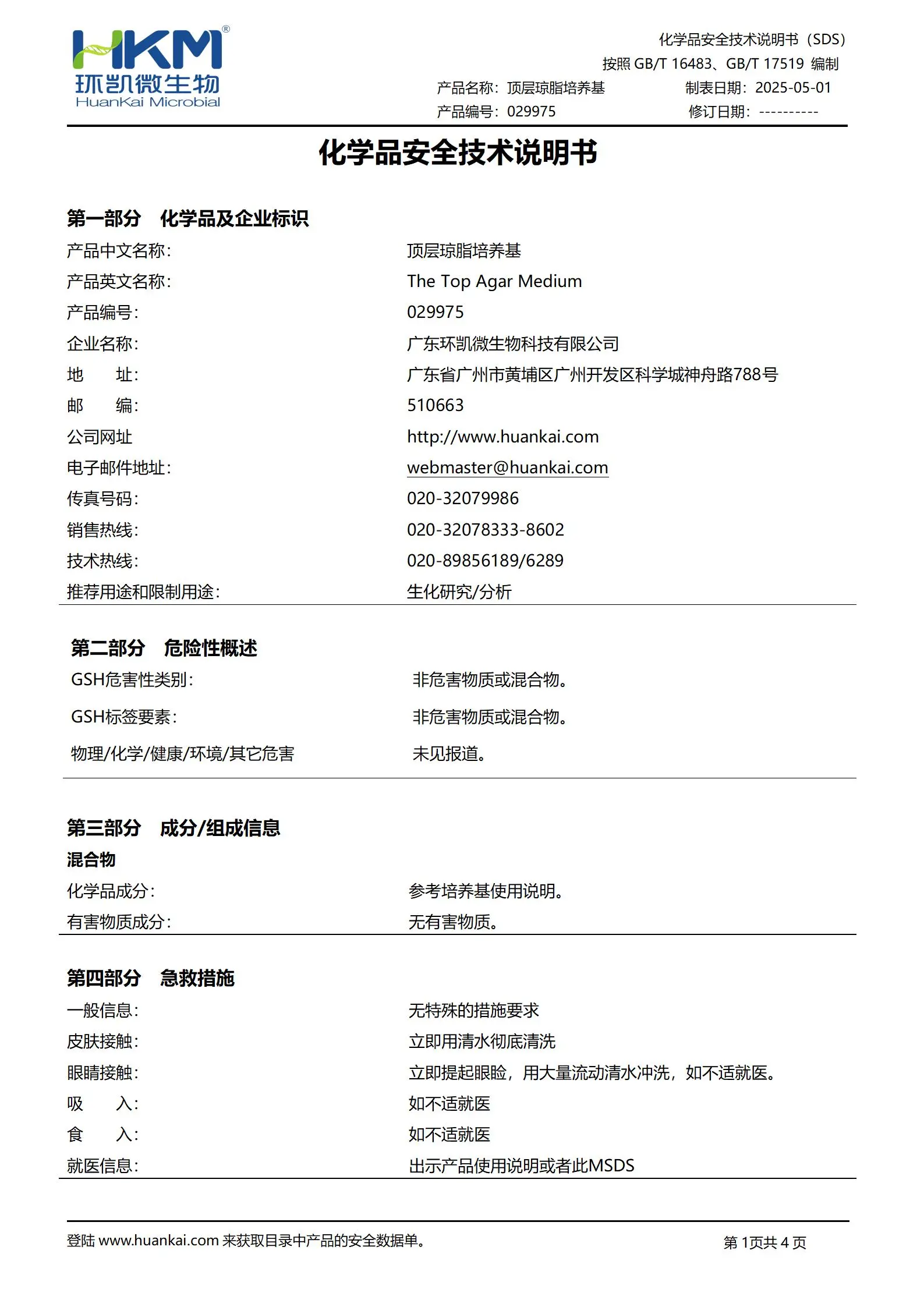 HKM®
环凯微生物
HuanKai Microbial

化学品安全技术说明书（SDS）
按照 GB/T 16483、GB/T 17519 编制
产品名称：顶层琼脂培养基　　制表日期：2025-05-01
产品编号：029975　　修订日期：----------

化学品安全技术说明书

第一部分　化学品及企业标识

| | |
|---|---|
| 产品中文名称： | 顶层琼脂培养基 |
| 产品英文名称： | The Top Agar Medium |
| 产品编号： | 029975 |
| 企业名称： | 广东环凯微生物科技有限公司 |
| 地　　址： | 广东省广州市黄埔区广州开发区科学城神舟路788号 |
| 邮　　编： | 510663 |
| 公司网址 | http://www.huankai.com |
| 电子邮件地址： | webmaster@huankai.com |
| 传真号码： | 020-32079986 |
| 销售热线： | 020-32078333-8602 |
| 技术热线： | 020-89856189/6289 |
| 推荐用途和限制用途： | 生化研究/分析 |

第二部分　危险性概述

| | |
|---|---|
| GSH危害性类别： | 非危害物质或混合物。 |
| GSH标签要素： | 非危害物质或混合物。 |
| 物理/化学/健康/环境/其它危害 | 未见报道。 |

第三部分　成分/组成信息
混合物

| | |
|---|---|
| 化学品成分： | 参考培养基使用说明。 |
| 有害物质成分： | 无有害物质。 |

第四部分　急救措施

| | |
|---|---|
| 一般信息： | 无特殊的措施要求 |
| 皮肤接触： | 立即用清水彻底清洗 |
| 眼睛接触： | 立即提起眼睑，用大量流动清水冲洗，如不适就医。 |
| 吸　　入： | 如不适就医 |
| 食　　入： | 如不适就医 |
| 就医信息： | 出示产品使用说明或者此MSDS |

登陆 www.huankai.com 来获取目录中产品的安全数据单。　　第 1页共 4 页